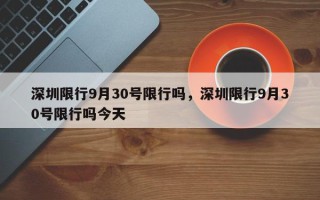 深圳限行9月30号限行吗，深圳限行9月30号限行吗今天